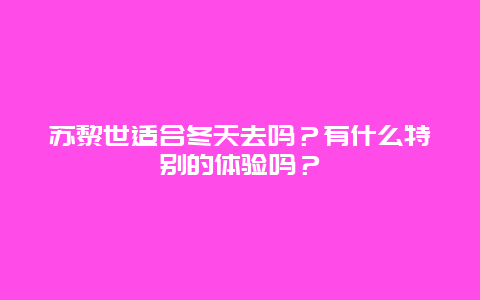 苏黎世适合冬天去吗？有什么特别的体验吗？